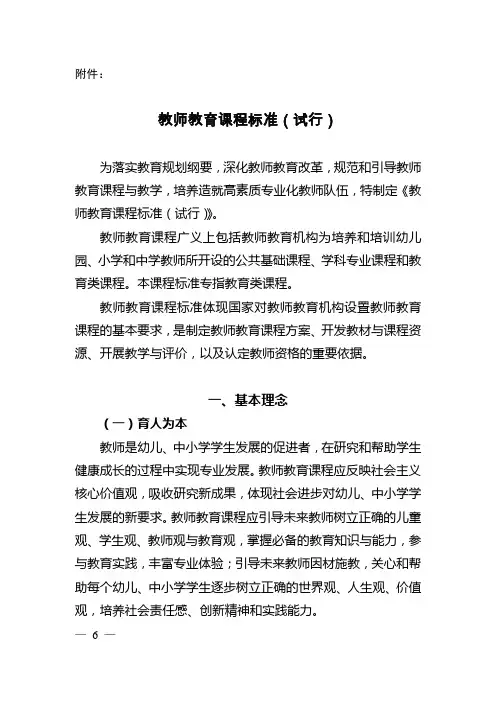 附件：

教师教育课程标准（试行）

为落实教育规划纲要，深化教师教育改革，规范和引导教师教育课程与教学，培养造就高素质专业化教师队伍，特制定《教师教育课程标准（试行）》。

教师教育课程广义上包括教师教育机构为培养和培训幼儿园、小学和中学教师所开设的公共基础课程、学科专业课程和教育类课程。本课程标准专指教育类课程。

教师教育课程标准体现国家对教师教育机构设置教师教育课程的基本要求，是制定教师教育课程方案、开发教材与课程资源、开展教学与评价，以及认定教师资格的重要依据。

一、基本理念

（一）育人为本

教师是幼儿、中小学学生发展的促进者，在研究和帮助学生健康成长的过程中实现专业发展。教师教育课程应反映社会主义核心价值观，吸收研究新成果，体现社会进步对幼儿、中小学学生发展的新要求。教师教育课程应引导未来教师树立正确的儿童观、学生观、教师观与教育观，掌握必备的教育知识与能力，参与教育实践，丰富专业体验；引导未来教师因材施教，关心和帮助每个幼儿、中小学学生逐步树立正确的世界观、人生观、价值观，培养社会责任感、创新精神和实践能力。

— 6 —